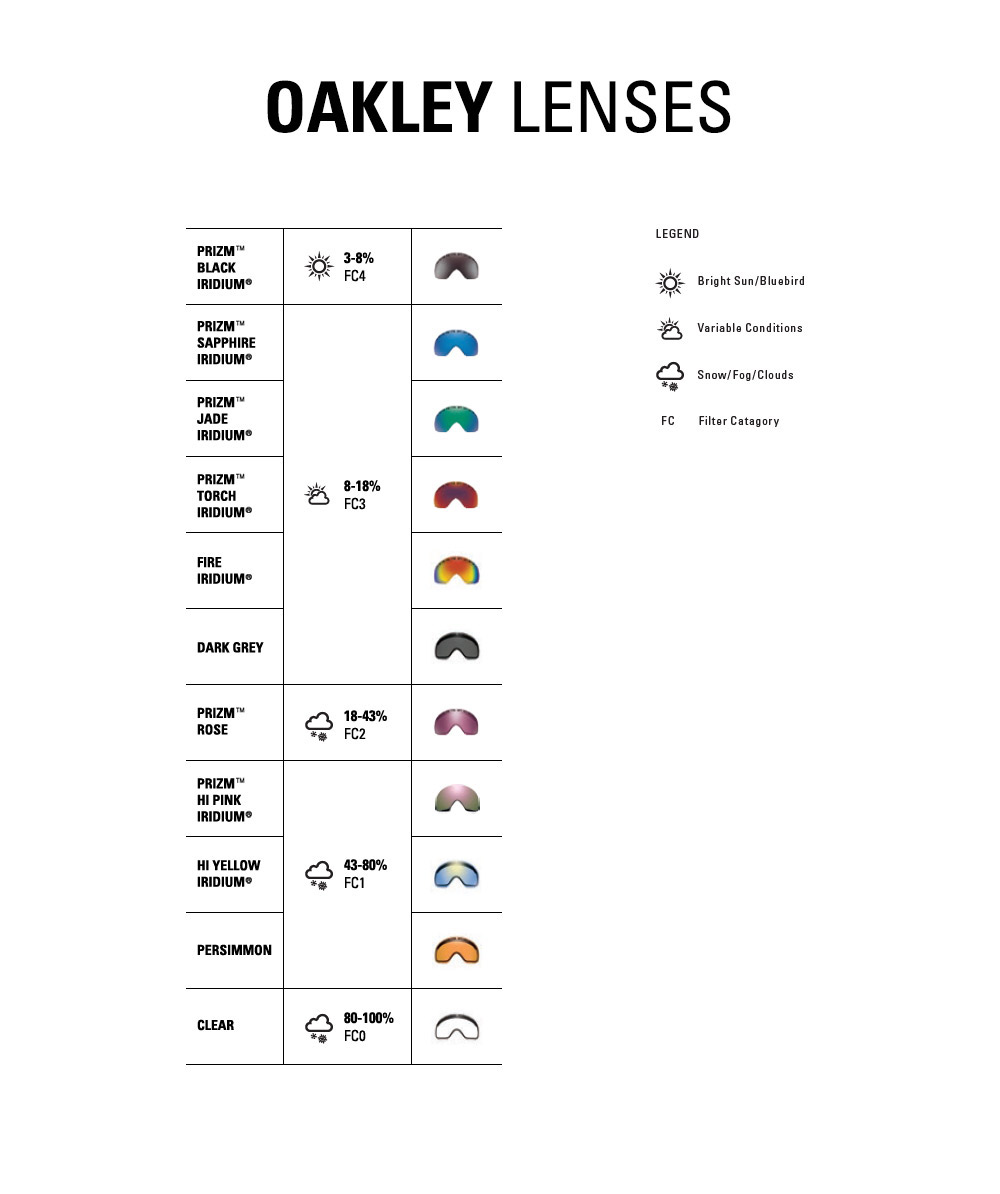 OAKLEY LENSES

| | | |
|---|---|---|
| PRIZM™ BLACK IRIDIUM® | 3-8% FC4 | |
| PRIZM™ SAPPHIRE IRIDIUM® | 8-18% FC3 | |
| PRIZM™ JADE IRIDIUM® | | |
| PRIZM™ TORCH IRIDIUM® | | |
| FIRE IRIDIUM® | | |
| DARK GREY | | |
| PRIZM™ ROSE | 18-43% FC2 | |
| PRIZM™ HI PINK IRIDIUM® | 43-80% FC1 | |
| HI YELLOW IRIDIUM® | | |
| PERSIMMON | | |
| CLEAR | 80-100% FC0 | |

LEGEND

Bright Sun/Bluebird

Variable Conditions

Snow/Fog/Clouds

FC Filter Catagory